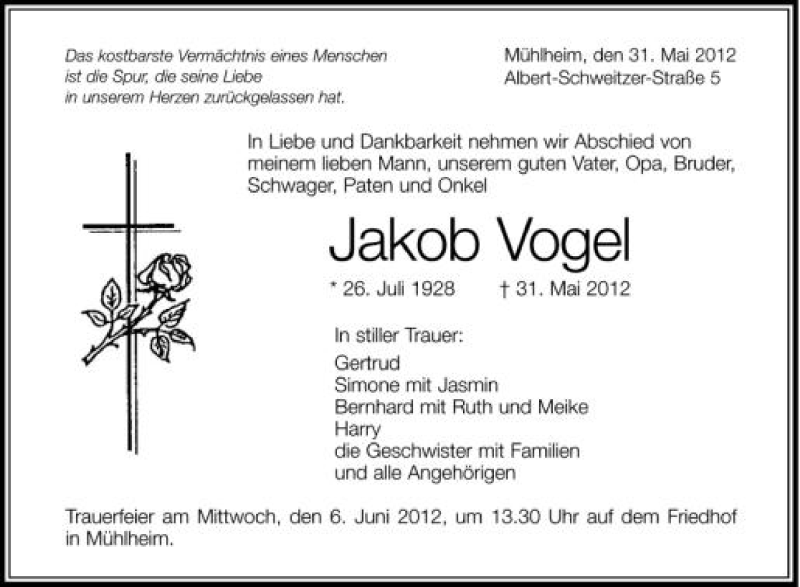 Das kostbarste Vermächtnis eines Menschen
ist die Spur, die seine Liebe
in unserem Herzen zurückgelassen hat.

Mühlheim, den 31. Mai 2012
Albert-Schweitzer-Straße 5

In Liebe und Dankbarkeit nehmen wir Abschied von meinem lieben Mann, unserem guten Vater, Opa, Bruder, Schwager, Paten und Onkel

Jakob Vogel

* 26. Juli 1928 † 31. Mai 2012

In stiller Trauer:
Gertrud
Simone mit Jasmin
Bernhard mit Ruth und Meike
Harry
die Geschwister mit Familien
und alle Angehörigen

Trauerfeier am Mittwoch, den 6. Juni 2012, um 13.30 Uhr auf dem Friedhof in Mühlheim.